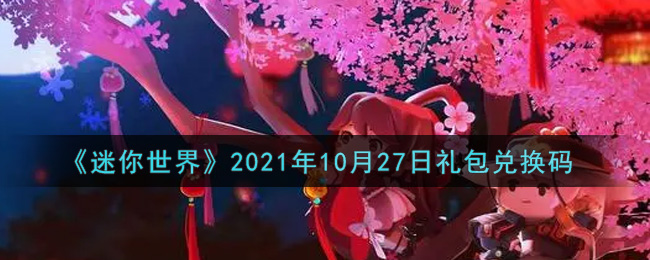 《迷你世界》2021年10月27日礼包兑换码